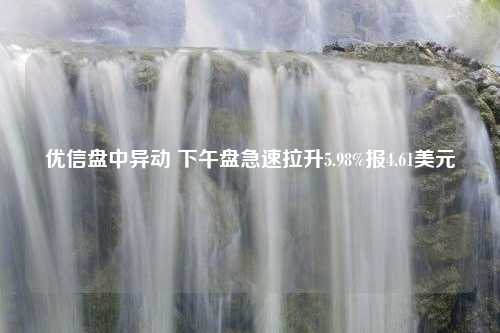 优信盘中异动 下午盘急速拉升5.98%报4.61美元